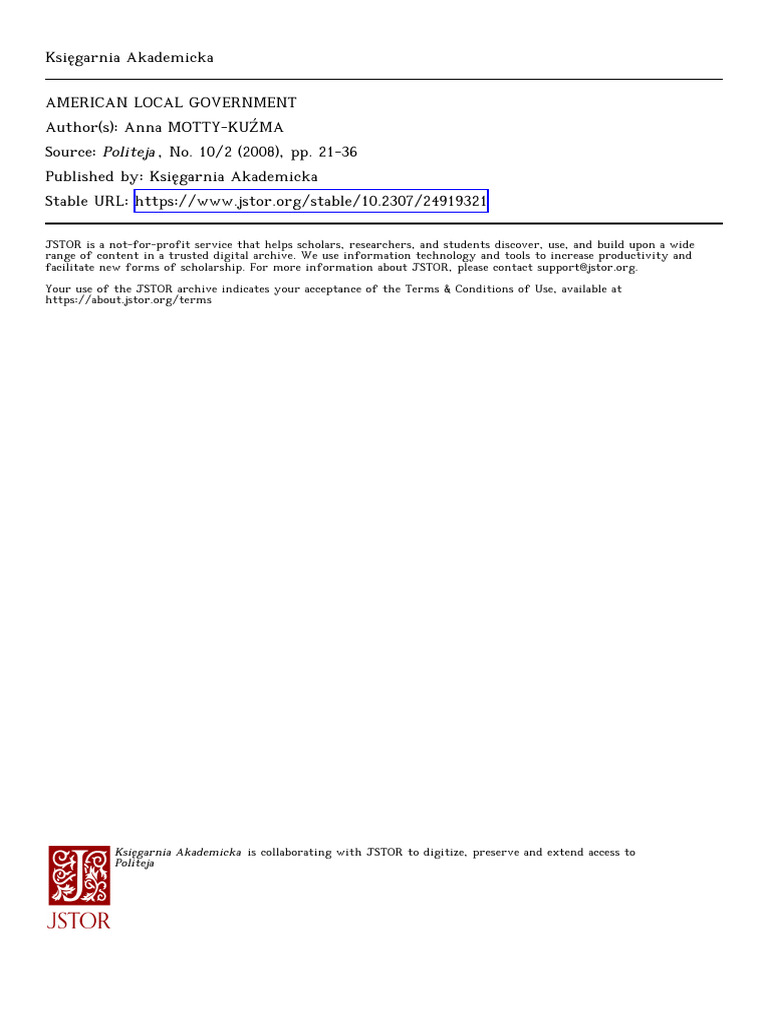 Księgarnia Akademicka

AMERICAN LOCAL GOVERNMENT
Author(s): Anna MOTTY-KUŹMA
Source: Politeja, No. 10/2 (2008), pp. 21-36
Published by: Księgarnia Akademicka
Stable URL: https://www.jstor.org/stable/10.2307/24919321

JSTOR is a not-for-profit service that helps scholars, researchers, and students discover, use, and build upon a wide range of content in a trusted digital archive. We use information technology and tools to increase productivity and facilitate new forms of scholarship. For more information about JSTOR, please contact support@jstor.org.

Your use of the JSTOR archive indicates your acceptance of the Terms & Conditions of Use, available at https://about.jstor.org/terms

Księgarnia Akademicka is collaborating with JSTOR to digitize, preserve and extend access to Politeja

JSTOR